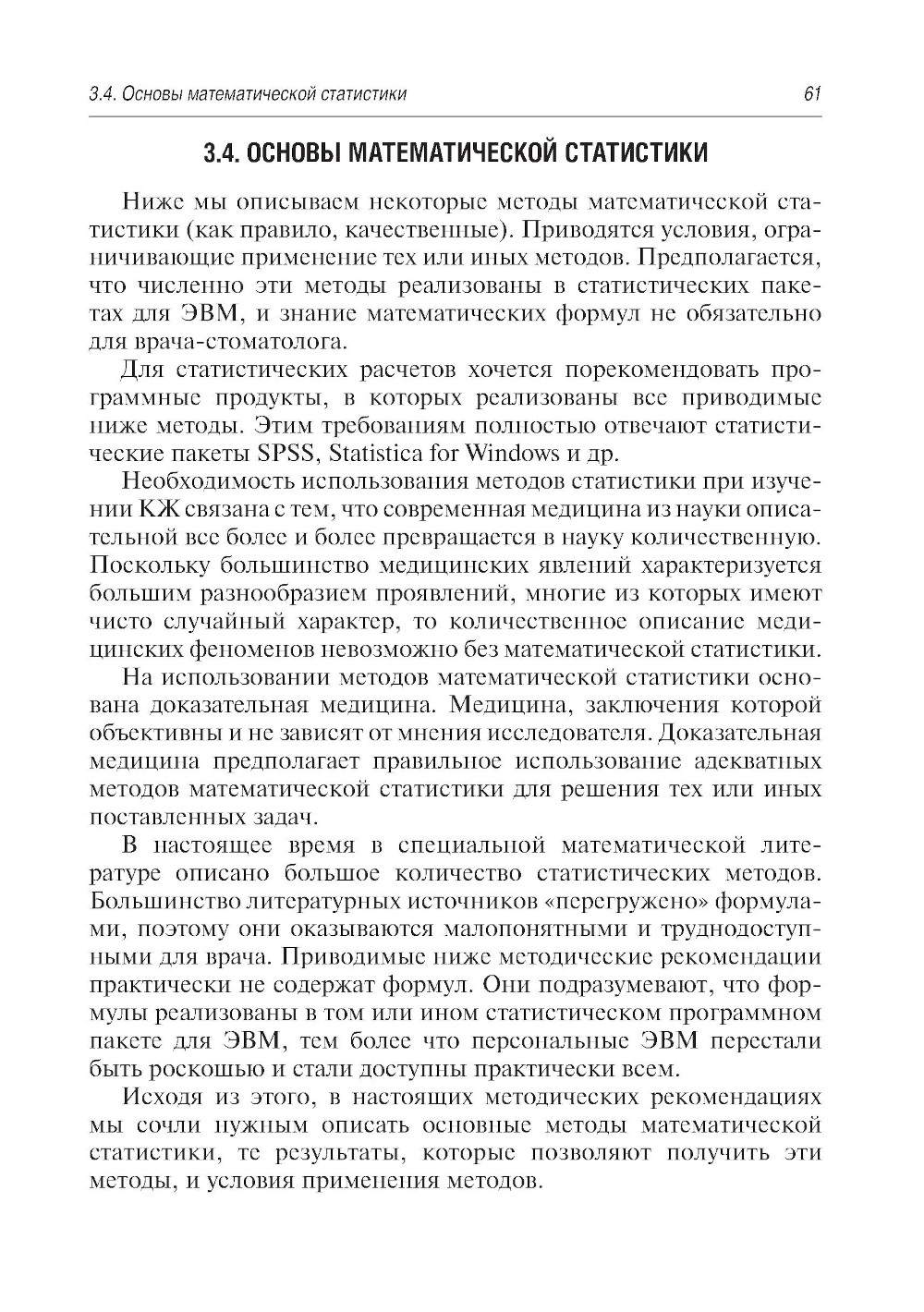 3.4. Основы математической статистики

61

3.4. ОСНОВЫ МАТЕМАТИЧЕСКОЙ СТАТИСТИКИ

Ниже мы описываем некоторые методы математической статистики (как правило, качественные). Приводятся условия, ограничивающие применение тех или иных методов. Предполагается, что численно эти методы реализованы в статистических пакетах для ЭВМ, и знание математических формул не обязательно для врача-стоматолога.

Для статистических расчетов хочется порекомендовать программные продукты, в которых реализованы все приводимые ниже методы. Этим требованиям полностью отвечают статистические пакеты SPSS, Statistica for Windows и др.

Необходимость использования методов статистики при изучении КЖ связана с тем, что современная медицина из науки описательной все более и более превращается в науку количественную. Поскольку большинство медицинских явлений характеризуется большим разнообразием проявлений, многие из которых имеют чисто случайный характер, то количественное описание медицинских феноменов невозможно без математической статистики.

На использовании методов математической статистики основана доказательная медицина. Медицина, заключения которой объективны и не зависят от мнения исследователя. Доказательная медицина предполагает правильное использование адекватных методов математической статистики для решения тех или иных поставленных задач.

В настоящее время в специальной математической литературе описано большое количество статистических методов. Большинство литературных источников «перегружено» формулами, поэтому они оказываются малопонятными и труднодоступными для врача. Приводимые ниже методические рекомендации практически не содержат формул. Они подразумевают, что формулы реализованы в том или ином статистическом программном пакете для ЭВМ, тем более что персональные ЭВМ перестали быть роскошью и стали доступны практически всем.

Исходя из этого, в настоящих методических рекомендациях мы сочли нужным описать основные методы математической статистики, те результаты, которые позволяют получить эти методы, и условия применения методов.